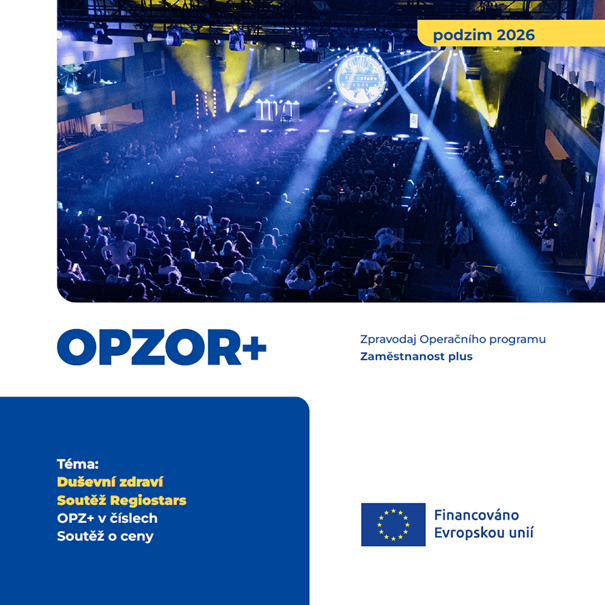 podzim 2026

OPZOR+

Zpravodaj Operačního programu
Zaměstnanost plus

Téma:
Duševní zdraví
Soutěž Regiostars
OPZ+ v číslech
Soutěž o ceny

Financováno
Evropskou unií